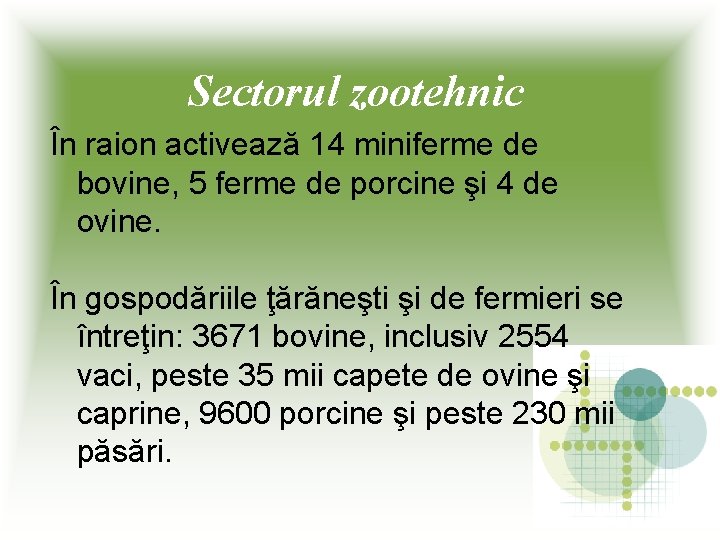 Sectorul zootehnic

În raion activează 14 miniferme de bovine, 5 ferme de porcine şi 4 de ovine.

În gospodăriile ţărăneşti şi de fermieri se întreţin: 3671 bovine, inclusiv 2554 vaci, peste 35 mii capete de ovine şi caprine, 9600 porcine şi peste 230 mii păsări.